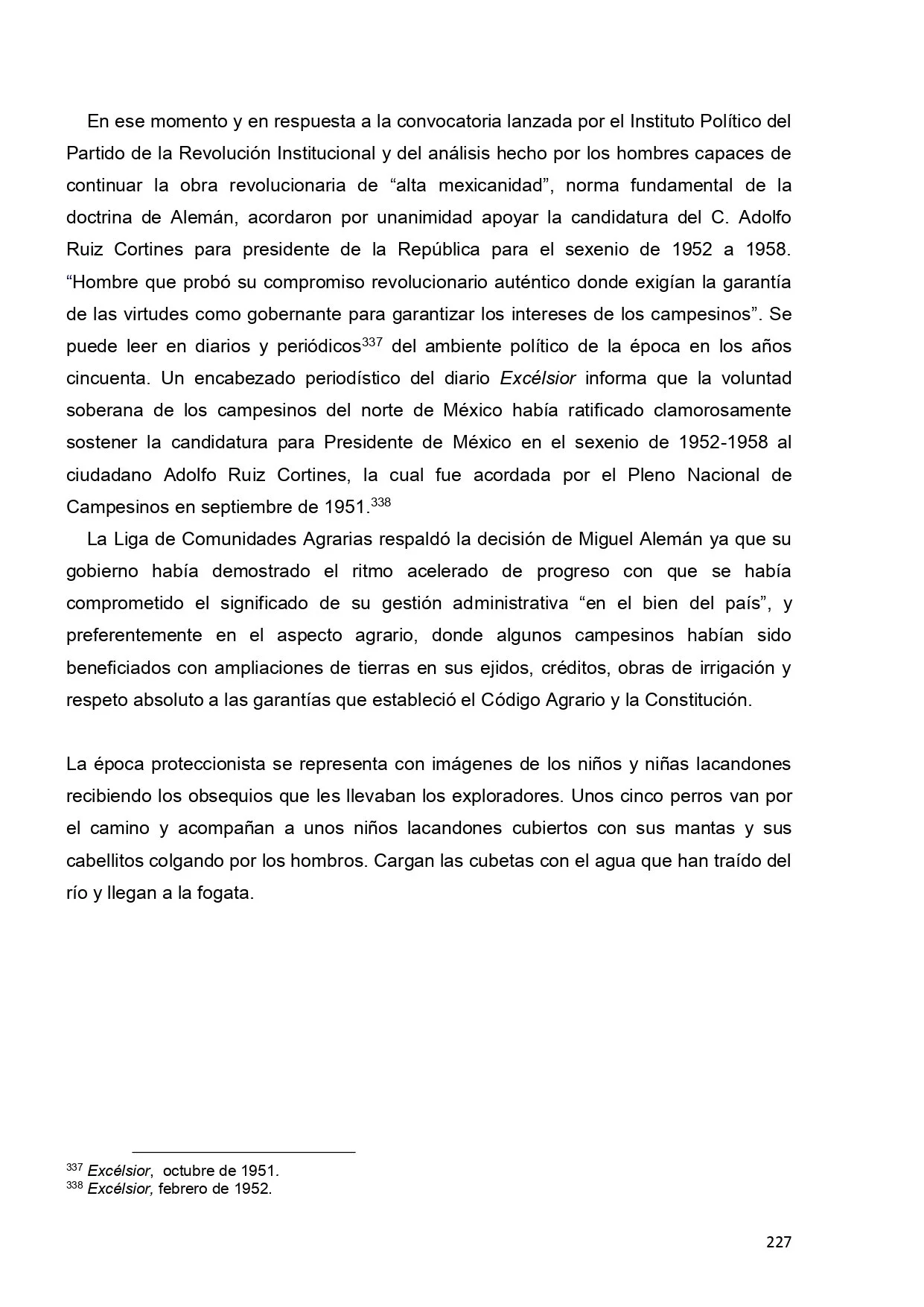 En ese momento y en respuesta a la convocatoria lanzada por el Instituto Político del Partido de la Revolución Institucional y del análisis hecho por los hombres capaces de continuar la obra revolucionaria de “alta mexicanidad”, norma fundamental de la doctrina de Alemán, acordaron por unanimidad apoyar la candidatura del C. Adolfo Ruiz Cortines para presidente de la República para el sexenio de 1952 a 1958. “Hombre que probó su compromiso revolucionario auténtico donde exigían la garantía de las virtudes como gobernante para garantizar los intereses de los campesinos”. Se puede leer en diarios y periódicos$^{337}$ del ambiente político de la época en los años cincuenta. Un encabezado periodístico del diario Excélsior informa que la voluntad soberana de los campesinos del norte de México había ratificado clamorosamente sostener la candidatura para Presidente de México en el sexenio de 1952-1958 al ciudadano Adolfo Ruiz Cortines, la cual fue acordada por el Pleno Nacional de Campesinos en septiembre de 1951.$^{338}$

La Liga de Comunidades Agrarias respaldó la decisión de Miguel Alemán ya que su gobierno había demostrado el ritmo acelerado de progreso con que se había comprometido el significado de su gestión administrativa “en el bien del país”, y preferentemente en el aspecto agrario, donde algunos campesinos habían sido beneficiados con ampliaciones de tierras en sus ejidos, créditos, obras de irrigación y respeto absoluto a las garantías que estableció el Código Agrario y la Constitución.

La época proteccionista se representa con imágenes de los niños y niñas lacandones recibiendo los obsequios que les llevaban los exploradores. Unos cinco perros van por el camino y acompañan a unos niños lacandones cubiertos con sus mantas y sus cabellitos colgando por los hombros. Cargan las cubetas con el agua que han traído del río y llegan a la fogata.

$^{337}$ Excélsior, octubre de 1951.
$^{338}$ Excélsior, febrero de 1952.

227